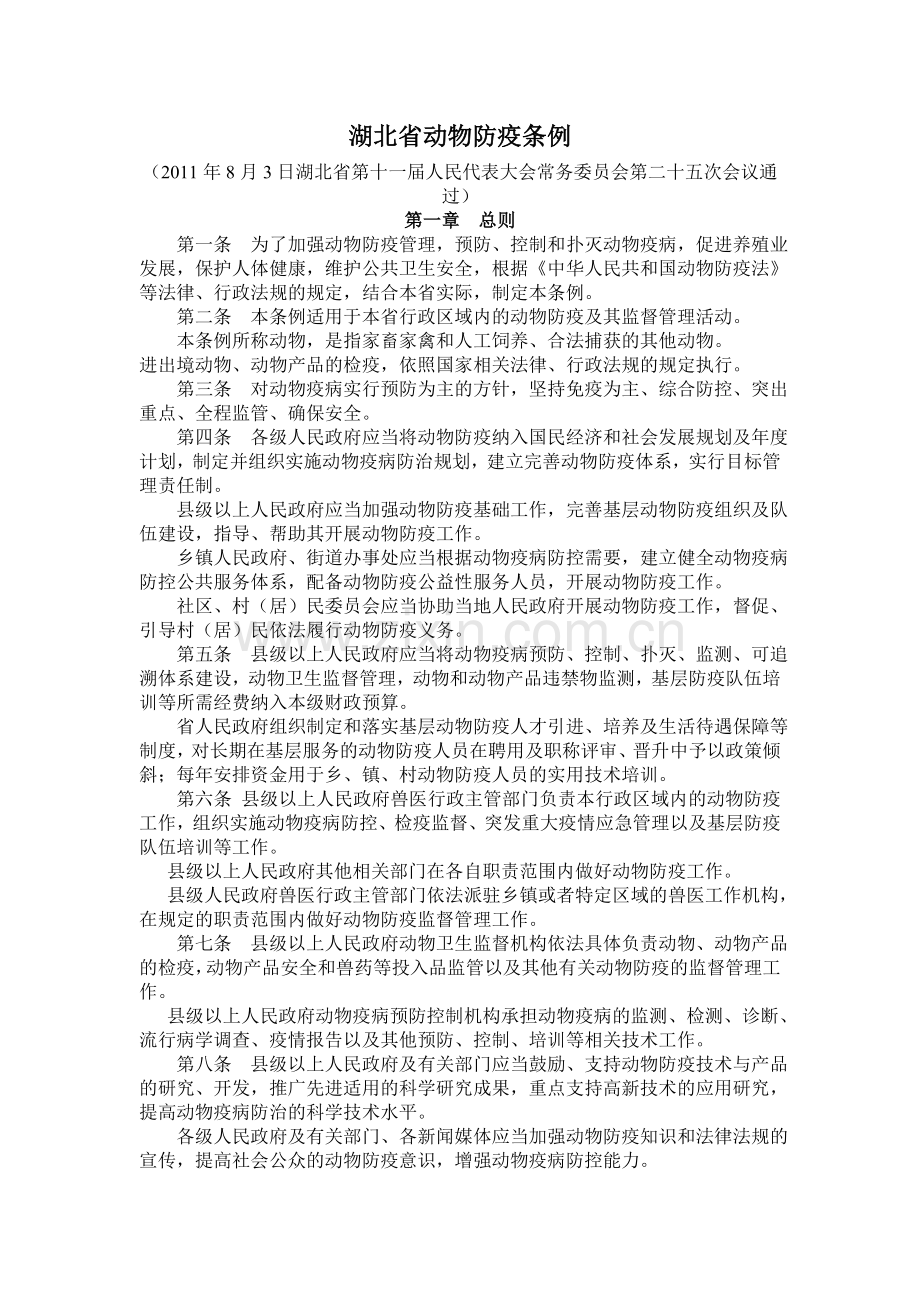 湖北省动物防疫条例

（2011 年 8 月 3 日湖北省第十一届人民代表大会常务委员会第二十五次会议通过）

第一章　总则

第一条　为了加强动物防疫管理，预防、控制和扑灭动物疫病，促进养殖业发展，保护人体健康，维护公共卫生安全，根据《中华人民共和国动物防疫法》等法律、行政法规的规定，结合本省实际，制定本条例。

第二条　本条例适用于本省行政区域内的动物防疫及其监督管理活动。

本条例所称动物，是指家畜家禽和人工饲养、合法捕获的其他动物。

进出境动物、动物产品的检疫，依照国家相关法律、行政法规的规定执行。

第三条　对动物疫病实行预防为主的方针，坚持免疫为主、综合防控、突出重点、全程监管、确保安全。

第四条　各级人民政府应当将动物防疫纳入国民经济和社会发展规划及年度计划，制定并组织实施动物疫病防治规划，建立完善动物防疫体系，实行目标管理责任制。

县级以上人民政府应当加强动物防疫基础工作，完善基层动物防疫组织及队伍建设，指导、帮助其开展动物防疫工作。

乡镇人民政府、街道办事处应当根据动物疫病防控需要，建立健全动物疫病防控公共服务体系，配备动物防疫公益性服务人员，开展动物防疫工作。

社区、村（居）民委员会应当协助当地人民政府开展动物防疫工作，督促、引导村（居）民依法履行动物防疫义务。

第五条　县级以上人民政府应当将动物疫病预防、控制、扑灭、监测、可追溯体系建设，动物卫生监督管理，动物和动物产品违禁物监测，基层防疫队伍培训等所需经费纳入本级财政预算。

省人民政府组织制定和落实基层动物防疫人才引进、培养及生活待遇保障等制度，对长期在基层服务的动物防疫人员在聘用及职称评审、晋升中予以政策倾斜；每年安排资金用于乡、镇、村动物防疫人员的实用技术培训。

第六条 县级以上人民政府兽医行政主管部门负责本行政区域内的动物防疫工作，组织实施动物疫病防控、检疫监督、突发重大疫情应急管理以及基层防疫队伍培训等工作。

县级以上人民政府其他相关部门在各自职责范围内做好动物防疫工作。

县级人民政府兽医行政主管部门依法派驻乡镇或者特定区域的兽医工作机构，在规定的职责范围内做好动物防疫监督管理工作。

第七条　县级以上人民政府动物卫生监督机构依法具体负责动物、动物产品的检疫，动物产品安全和兽药等投入品监管以及其他有关动物防疫的监督管理工作。

县级以上人民政府动物疫病预防控制机构承担动物疫病的监测、检测、诊断、流行病学调查、疫情报告以及其他预防、控制、培训等相关技术工作。

第八条　县级以上人民政府及有关部门应当鼓励、支持动物防疫技术与产品的研究、开发，推广先进适用的科学研究成果，重点支持高新技术的应用研究，提高动物疫病防治的科学技术水平。

各级人民政府及有关部门、各新闻媒体应当加强动物防疫知识和法律法规的宣传，提高社会公众的动物防疫意识，增强动物疫病防控能力。